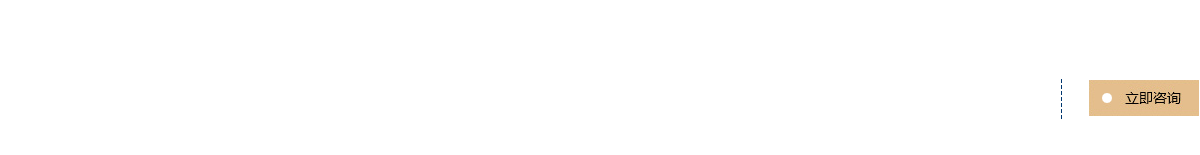 立即咨询